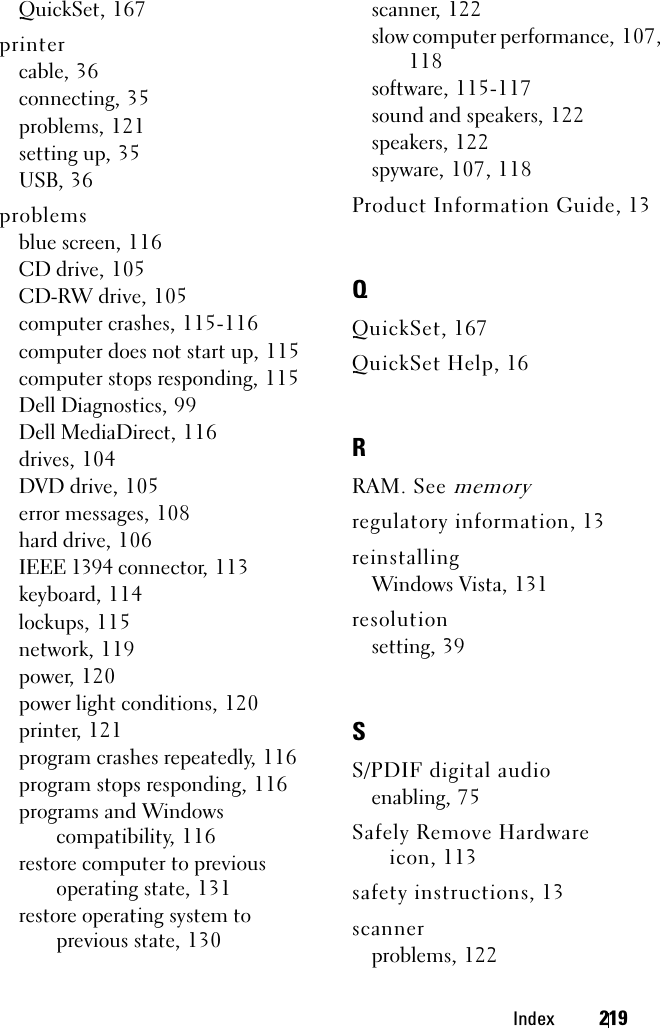 QuickSet, 167

printer
cable, 36
connecting, 35
problems, 121
setting up, 35
USB, 36

problems
blue screen, 116
CD drive, 105
CD-RW drive, 105
computer crashes, 115-116
computer does not start up, 115
computer stops responding, 115
Dell Diagnostics, 99
Dell MediaDirect, 116
drives, 104
DVD drive, 105
error messages, 108
hard drive, 106
IEEE 1394 connector, 113
keyboard, 114
lockups, 115
network, 119
power, 120
power light conditions, 120
printer, 121
program crashes repeatedly, 116
program stops responding, 116
programs and Windows compatibility, 116
restore computer to previous operating state, 131
restore operating system to previous state, 130
scanner, 122
slow computer performance, 107, 118
software, 115-117
sound and speakers, 122
speakers, 122
spyware, 107, 118

Product Information Guide, 13

Q

QuickSet, 167

QuickSet Help, 16

R

RAM. See memory

regulatory information, 13

reinstalling
Windows Vista, 131

resolution
setting, 39

S

S/PDIF digital audio
enabling, 75

Safely Remove Hardware icon, 113

safety instructions, 13

scanner
problems, 122

Index 219